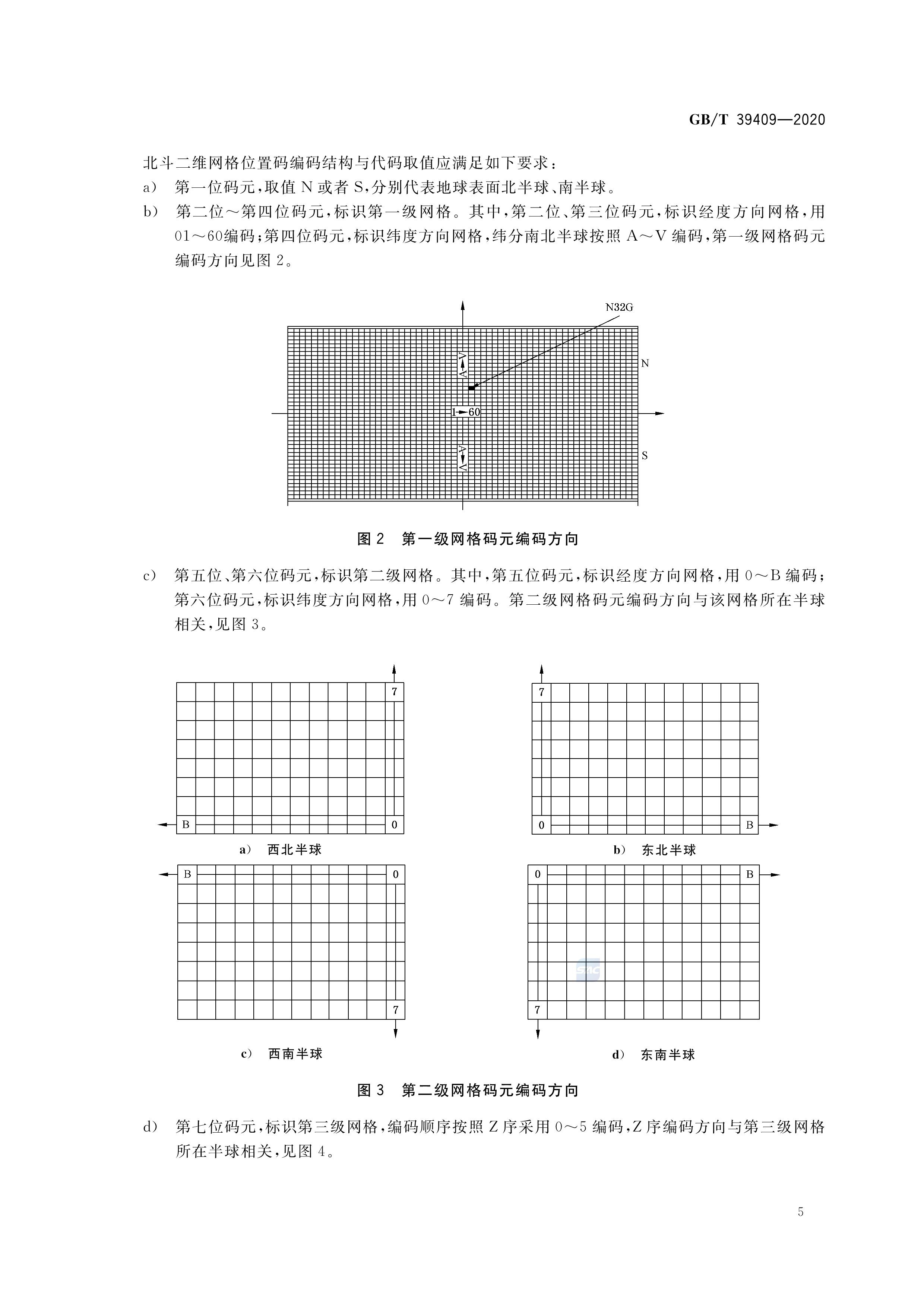 GB/T 39409—2020

北斗二维网格位置码编码结构与代码取值应满足如下要求：

a） 第一位码元，取值N或者S，分别代表地球表面北半球、南半球。

b） 第二位～第四位码元，标识第一级网格。其中，第二位、第三位码元，标识经度方向网格，用01～60编码；第四位码元，标识纬度方向网格，纬分南北半球按照A～V编码，第一级网格码元编码方向见图2。

N32G
N
A→V
1→60
A→V
S

图2 第一级网格码元编码方向

c） 第五位、第六位码元，标识第二级网格。其中，第五位码元，标识经度方向网格，用0～B编码；第六位码元，标识纬度方向网格，用0～7编码。第二级网格码元编码方向与该网格所在半球相关，见图3。

7
B
0
a） 西北半球

7
0
B
b） 东北半球

B
0
7
c） 西南半球

0
B
7
d） 东南半球

图3 第二级网格码元编码方向

d） 第七位码元，标识第三级网格，编码顺序按照Z序采用0～5编码，Z序编码方向与第三级网格所在半球相关，见图4。

5